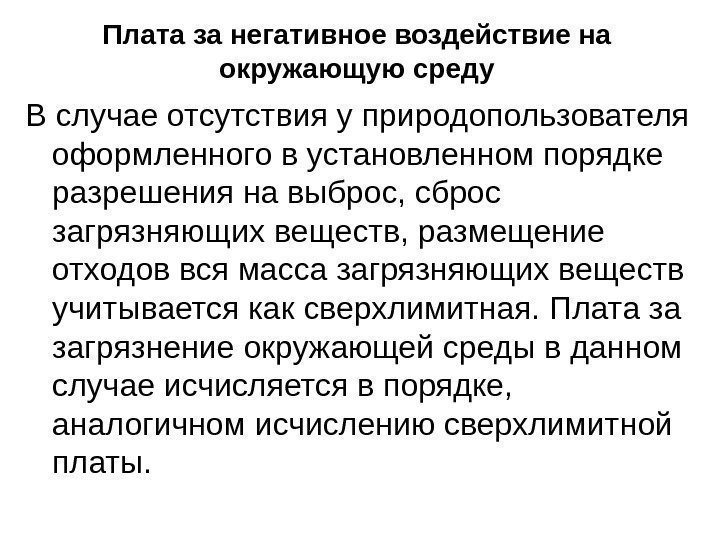 Плата за негативное воздействие на окружающую среду

В случае отсутствия у природопользователя оформленного в установленном порядке разрешения на выброс, сброс загрязняющих веществ, размещение отходов вся масса загрязняющих веществ учитывается как сверхлимитная. Плата за загрязнение окружающей среды в данном случае исчисляется в порядке, аналогичном исчислению сверхлимитной платы.